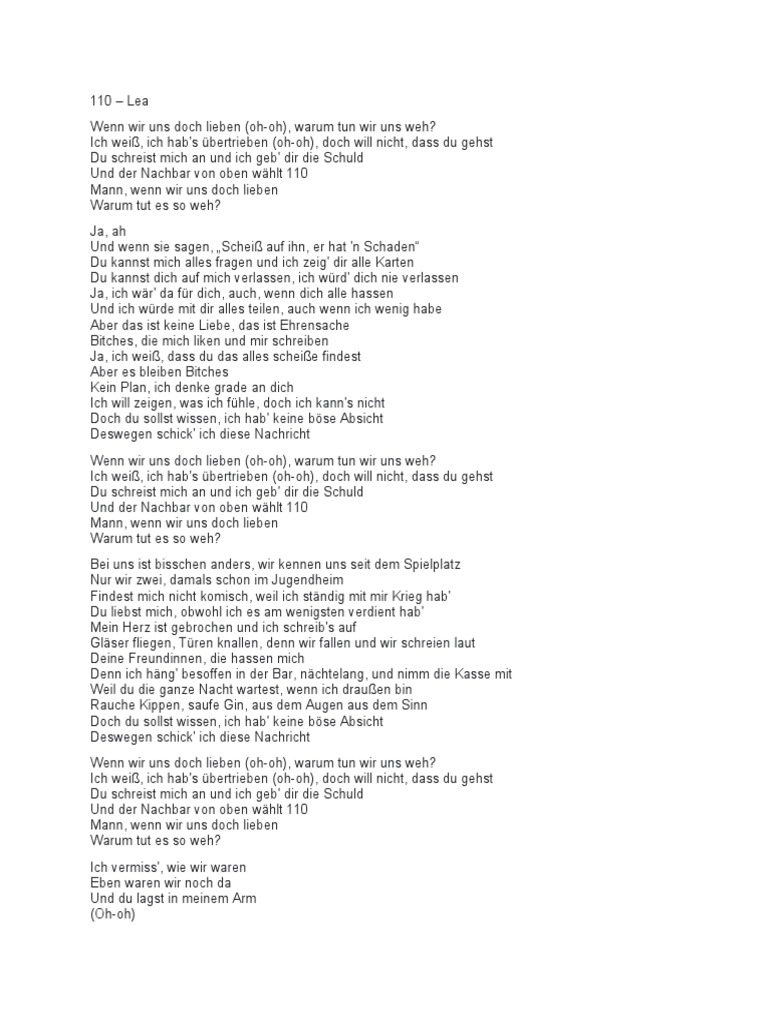 110 – Lea

Wenn wir uns doch lieben (oh-oh), warum tun wir uns weh?
Ich weiß, ich hab's übertrieben (oh-oh), doch will nicht, dass du gehst
Du schreist mich an und ich geb' dir die Schuld
Und der Nachbar von oben wählt 110
Mann, wenn wir uns doch lieben
Warum tut es so weh?

Ja, ah
Und wenn sie sagen, „Scheiß auf ihn, er hat 'n Schaden"
Du kannst mich alles fragen und ich zeig' dir alle Karten
Du kannst dich auf mich verlassen, ich würd' dich nie verlassen
Ja, ich wär' da für dich, auch, wenn dich alle hassen
Und ich würde mit dir alles teilen, auch wenn ich wenig habe
Aber das ist keine Liebe, das ist Ehrensache
Bitches, die mich liken und mir schreiben
Ja, ich weiß, dass du das alles scheiße findest
Aber es bleiben Bitches
Kein Plan, ich denke grade an dich
Ich will zeigen, was ich fühle, doch ich kann's nicht
Doch du sollst wissen, ich hab' keine böse Absicht
Deswegen schick' ich diese Nachricht

Wenn wir uns doch lieben (oh-oh), warum tun wir uns weh?
Ich weiß, ich hab's übertrieben (oh-oh), doch will nicht, dass du gehst
Du schreist mich an und ich geb' dir die Schuld
Und der Nachbar von oben wählt 110
Mann, wenn wir uns doch lieben
Warum tut es so weh?

Bei uns ist bisschen anders, wir kennen uns seit dem Spielplatz
Nur wir zwei, damals schon im Jugendheim
Findest mich nicht komisch, weil ich ständig mit mir Krieg hab'
Du liebst mich, obwohl ich es am wenigsten verdient hab'
Mein Herz ist gebrochen und ich schreib's auf
Gläser fliegen, Türen knallen, denn wir fallen und wir schreien laut
Deine Freundinnen, die hassen mich
Denn ich häng' besoffen in der Bar, nächtelang, und nimm die Kasse mit
Weil du die ganze Nacht wartest, wenn ich draußen bin
Rauche Kippen, saufe Gin, aus dem Augen aus dem Sinn
Doch du sollst wissen, ich hab' keine böse Absicht
Deswegen schick' ich diese Nachricht

Wenn wir uns doch lieben (oh-oh), warum tun wir uns weh?
Ich weiß, ich hab's übertrieben (oh-oh), doch will nicht, dass du gehst
Du schreist mich an und ich geb' dir die Schuld
Und der Nachbar von oben wählt 110
Mann, wenn wir uns doch lieben
Warum tut es so weh?

Ich vermiss', wie wir waren
Eben waren wir noch da
Und du lagst in meinem Arm
(Oh-oh)